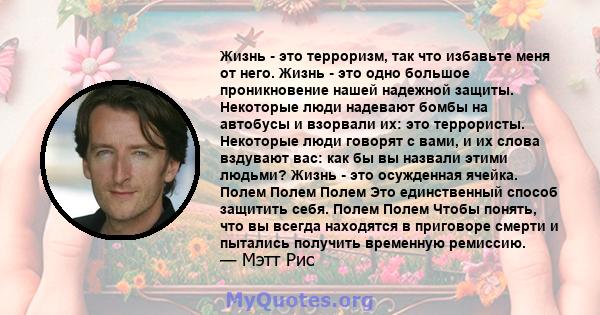 Жизнь - это терроризм, так что избавьте меня от него. Жизнь - это одно большое проникновение нашей надежной защиты. Некоторые люди надевают бомбы на автобусы и взорвали их: это террористы. Некоторые люди говорят с вами, и их слова вздувают вас: как бы вы назвали этими людьми? Жизнь - это осужденная ячейка. Полем Полем Полем Это единственный способ защитить себя. Полем Полем Чтобы понять, что вы всегда находятся в приговоре смерти и пытались получить временную ремиссию.
— Мэтт Рис

MyQuotes.org